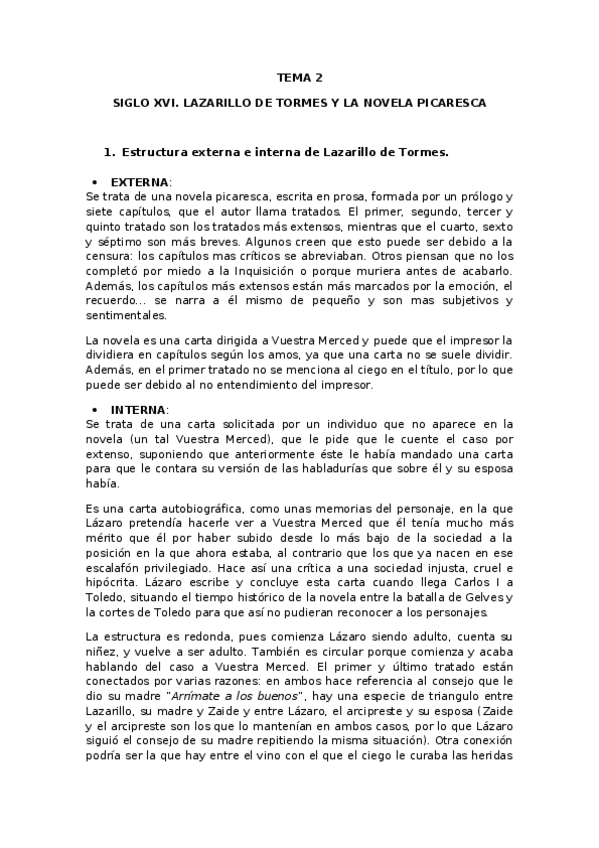 TEMA 2

SIGLO XVI. LAZARILLO DE TORMES Y LA NOVELA PICARESCA

1. Estructura externa e interna de Lazarillo de Tormes.

• EXTERNA:
Se trata de una novela picaresca, escrita en prosa, formada por un prólogo y siete capítulos, que el autor llama tratados. El primer, segundo, tercer y quinto tratado son los tratados más extensos, mientras que el cuarto, sexto y séptimo son más breves. Algunos creen que esto puede ser debido a la censura: los capítulos mas críticos se abreviaban. Otros piensan que no los completó por miedo a la Inquisición o porque muriera antes de acabarlo. Además, los capítulos más extensos están más marcados por la emoción, el recuerdo... se narra a él mismo de pequeño y son mas subjetivos y sentimentales.

La novela es una carta dirigida a Vuestra Merced y puede que el impresor la dividiera en capítulos según los amos, ya que una carta no se suele dividir. Además, en el primer tratado no se menciona al ciego en el título, por lo que puede ser debido al no entendimiento del impresor.

• INTERNA:
Se trata de una carta solicitada por un individuo que no aparece en la novela (un tal Vuestra Merced), que le pide que le cuente el caso por extenso, suponiendo que anteriormente éste le había mandado una carta para que le contara su versión de las habladurías que sobre él y su esposa había.

Es una carta autobiográfica, como unas memorias del personaje, en la que Lázaro pretendía hacerle ver a Vuestra Merced que él tenía mucho más mérito que él por haber subido desde lo más bajo de la sociedad a la posición en la que ahora estaba, al contrario que los que ya nacen en ese escalafón privilegiado. Hace así una crítica a una sociedad injusta, cruel e hipócrita. Lázaro escribe y concluye esta carta cuando llega Carlos I a Toledo, situando el tiempo histórico de la novela entre la batalla de Gelves y la cortes de Toledo para que así no pudieran reconocer a los personajes.

La estructura es redonda, pues comienza Lázaro siendo adulto, cuenta su niñez, y vuelve a ser adulto. También es circular porque comienza y acaba hablando del caso a Vuestra Merced. El primer y último tratado están conectados por varias razones: en ambos hace referencia al consejo que le dio su madre "Arrímate a los buenos", hay una especie de triangulo entre Lazarillo, su madre y Zaide y entre Lázaro, el arcipreste y su esposa (Zaide y el arcipreste son los que lo mantenían en ambos casos, por lo que Lázaro siguió el consejo de su madre repitiendo la misma situación). Otra conexión podría ser la que hay entre el vino con el que el ciego le curaba las heridas